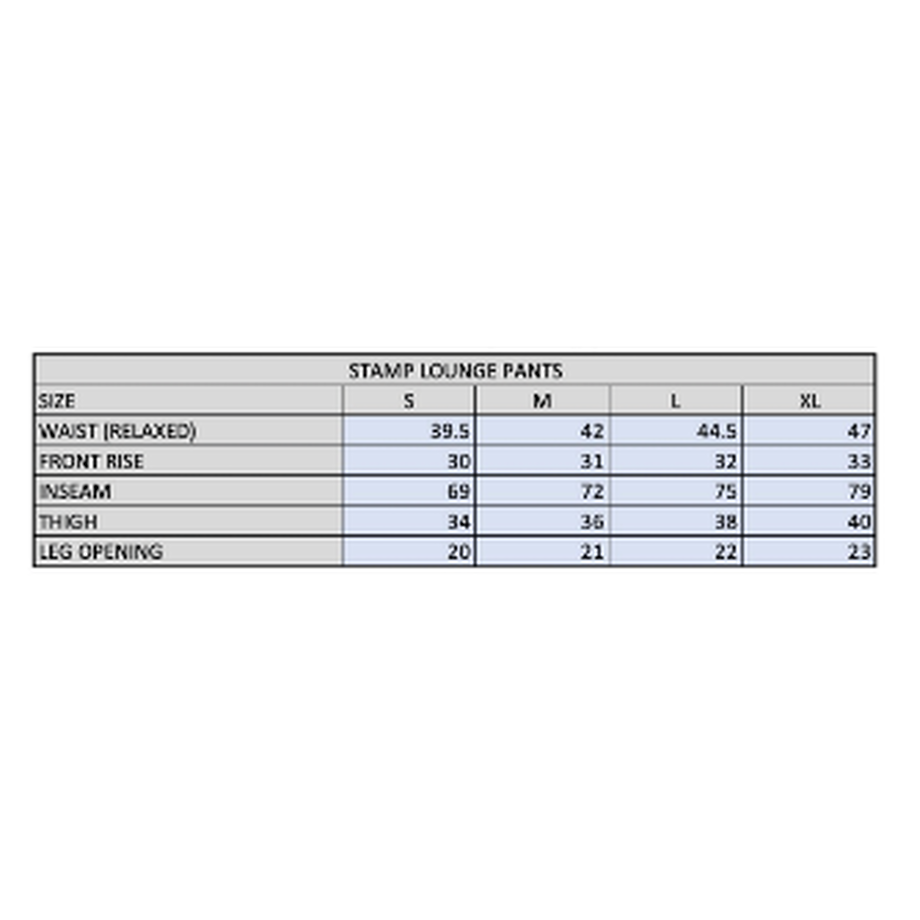 STAMP LOUNGE PANTS

| SIZE | S | M | L | XL |
|---|---|---|---|---|
| WAIST (RELAXED) | 39.5 | 42 | 44.5 | 47 |
| FRONT RISE | 30 | 31 | 32 | 33 |
| INSEAM | 69 | 72 | 75 | 79 |
| THIGH | 34 | 36 | 38 | 40 |
| LEG OPENING | 20 | 21 | 22 | 23 |